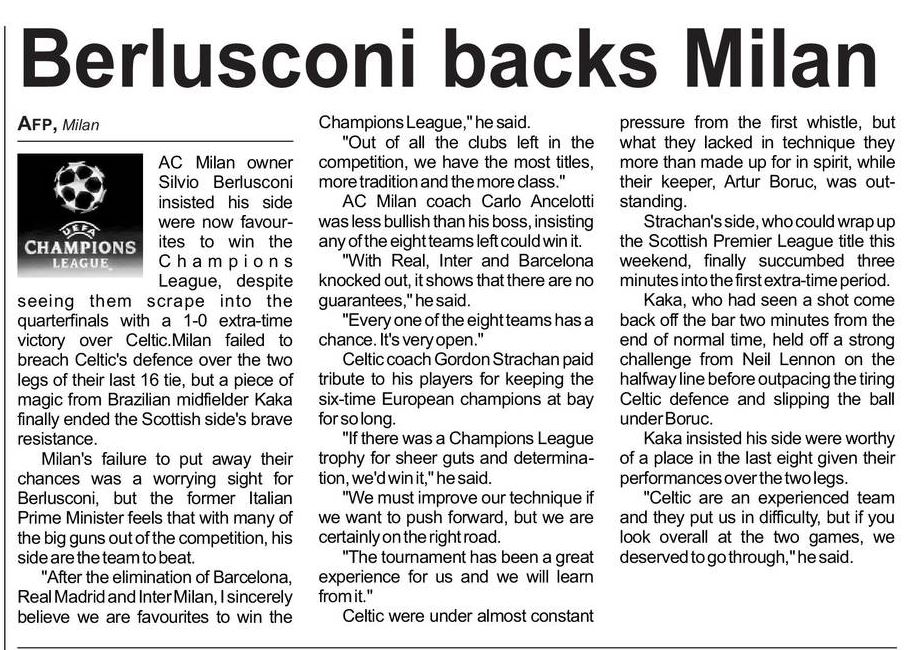 Berlusconi backs Milan

AFP, Milan

UEFA
CHAMPIONS LEAGUE

AC Milan owner Silvio Berlusconi insisted his side were now favourites to win the Champions League, despite seeing them scrape into the quarterfinals with a 1-0 extra-time victory over Celtic.Milan failed to breach Celtic's defence over the two legs of their last 16 tie, but a piece of magic from Brazilian midfielder Kaka finally ended the Scottish side's brave resistance.

Milan's failure to put away their chances was a worrying sight for Berlusconi, but the former Italian Prime Minister feels that with many of the big guns out of the competition, his side are the team to beat.

"After the elimination of Barcelona, Real Madrid and Inter Milan, I sincerely believe we are favourites to win the Champions League," he said.

"Out of all the clubs left in the competition, we have the most titles, more tradition and the more class."

AC Milan coach Carlo Ancelotti was less bullish than his boss, insisting any of the eight teams left could win it.

"With Real, Inter and Barcelona knocked out, it shows that there are no guarantees," he said.

"Every one of the eight teams has a chance. It's very open."

Celtic coach Gordon Strachan paid tribute to his players for keeping the six-time European champions at bay for so long.

"If there was a Champions League trophy for sheer guts and determination, we'd win it," he said.

"We must improve our technique if we want to push forward, but we are certainly on the right road.

"The tournament has been a great experience for us and we will learn from it."

Celtic were under almost constant pressure from the first whistle, but what they lacked in technique they more than made up for in spirit, while their keeper, Artur Boruc, was outstanding.

Strachan's side, who could wrap up the Scottish Premier League title this weekend, finally succumbed three minutes into the first extra-time period.

Kaka, who had seen a shot come back off the bar two minutes from the end of normal time, held off a strong challenge from Neil Lennon on the halfway line before outpacing the tiring Celtic defence and slipping the ball under Boruc.

Kaka insisted his side were worthy of a place in the last eight given their performances over the two legs.

"Celtic are an experienced team and they put us in difficulty, but if you look overall at the two games, we deserved to go through," he said.